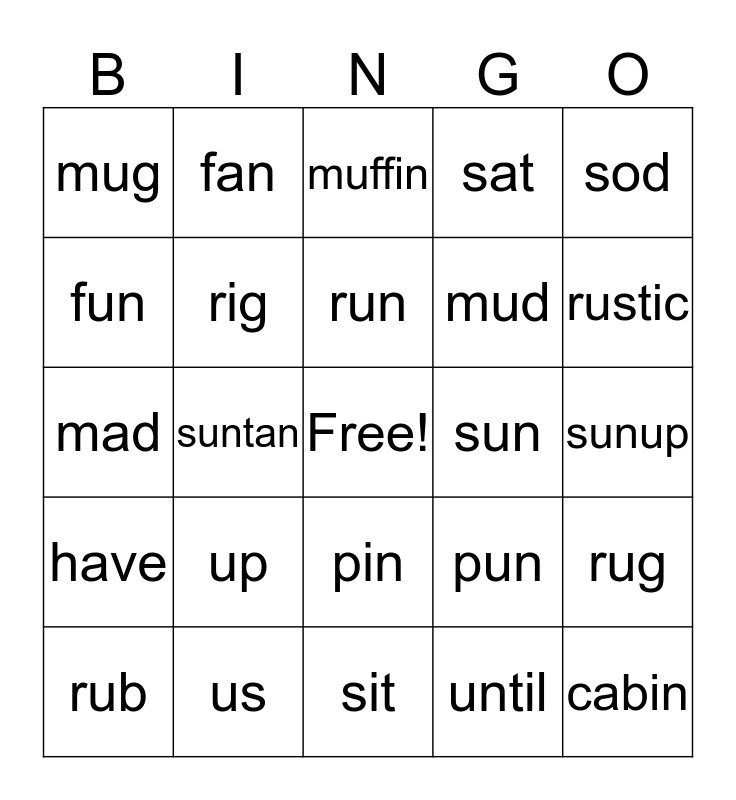 | B | I | N | G | O |
|---|---|---|---|---|
| mug | fan | muffin | sat | sod |
| fun | rig | run | mud | rustic |
| mad | suntan | Free! | sun | sunup |
| have | up | pin | pun | rug |
| rub | us | sit | until | cabin |